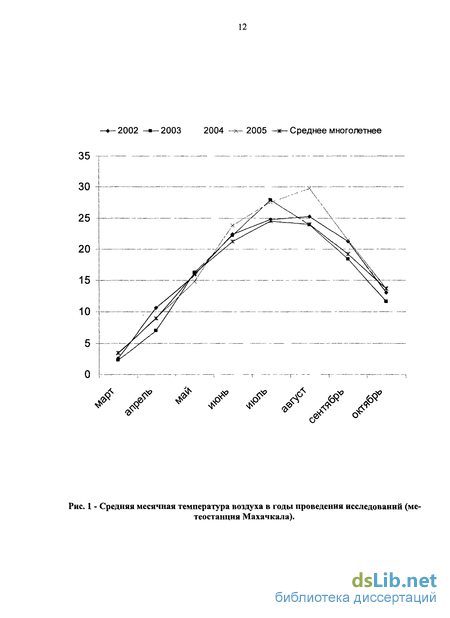 12

2002 2003 2004 2005 Среднее многолетнее

35
30
25
20
15
10
5
0

март апрель май июнь июль август сентябрь октябрь

Рис. 1 - Средняя месячная температура воздуха в годы проведения исследований (метеостанция Махачкала).

dsLib.net
библиотека диссертаций